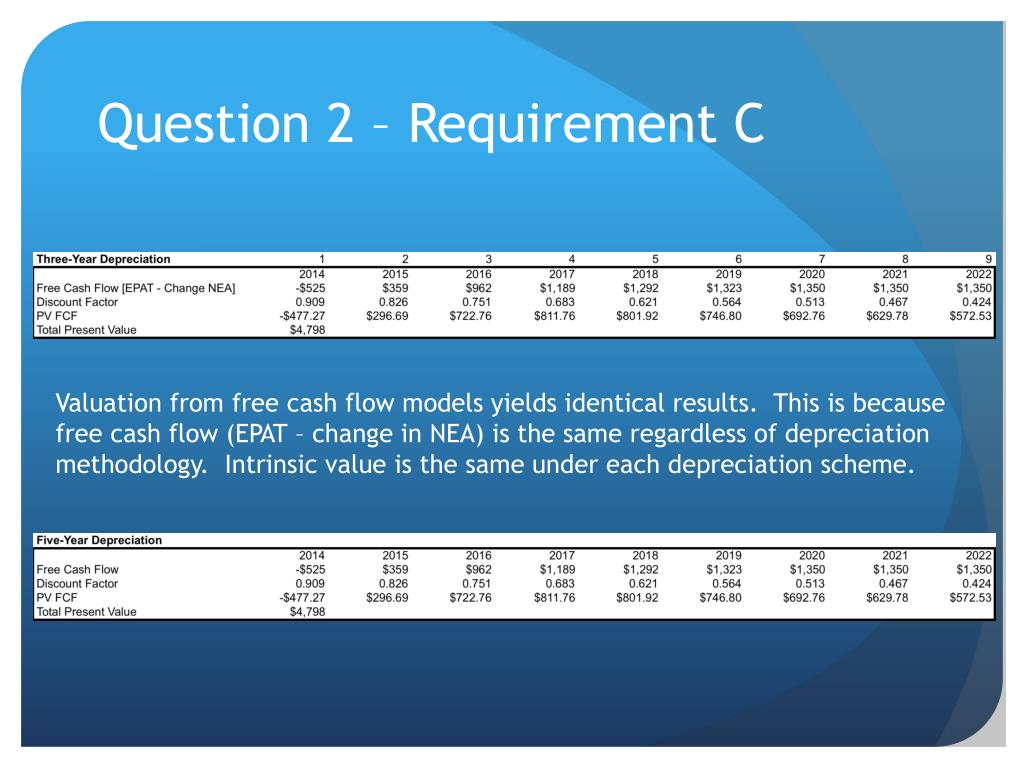 Question 2 – Requirement C

| Three-Year Depreciation | 1 | 2 | 3 | 4 | 5 | 6 | 7 | 8 | 9 |
|---|---|---|---|---|---|---|---|---|---|
| | 2014 | 2015 | 2016 | 2017 | 2018 | 2019 | 2020 | 2021 | 2022 |
| Free Cash Flow [EPAT - Change NEA] | -$525 | $359 | $962 | $1,189 | $1,292 | $1,323 | $1,350 | $1,350 | $1,350 |
| Discount Factor | 0.909 | 0.826 | 0.751 | 0.683 | 0.621 | 0.564 | 0.513 | 0.467 | 0.424 |
| PV FCF | -$477.27 | $296.69 | $722.76 | $811.76 | $801.92 | $746.80 | $692.76 | $629.78 | $572.53 |
| Total Present Value | $4,798 | | | | | | | | |

Valuation from free cash flow models yields identical results. This is because free cash flow (EPAT – change in NEA) is the same regardless of depreciation methodology. Intrinsic value is the same under each depreciation scheme.

| Five-Year Depreciation | | | | | | | | | |
|---|---|---|---|---|---|---|---|---|---|
| | 2014 | 2015 | 2016 | 2017 | 2018 | 2019 | 2020 | 2021 | 2022 |
| Free Cash Flow | -$525 | $359 | $962 | $1,189 | $1,292 | $1,323 | $1,350 | $1,350 | $1,350 |
| Discount Factor | 0.909 | 0.826 | 0.751 | 0.683 | 0.621 | 0.564 | 0.513 | 0.467 | 0.424 |
| PV FCF | -$477.27 | $296.69 | $722.76 | $811.76 | $801.92 | $746.80 | $692.76 | $629.78 | $572.53 |
| Total Present Value | $4,798 | | | | | | | | |